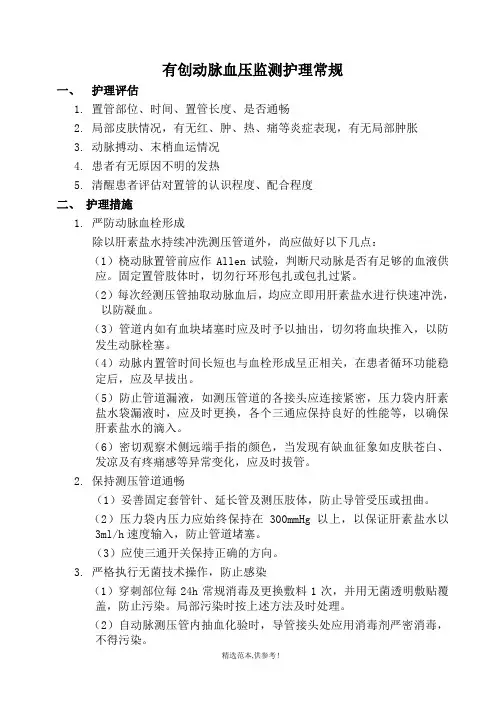 有创动脉血压监测护理常规

一、 护理评估

1. 置管部位、时间、置管长度、是否通畅

2. 局部皮肤情况，有无红、肿、热、痛等炎症表现，有无局部肿胀

3. 动脉搏动、末梢血运情况

4. 患者有无原因不明的发热

5. 清醒患者评估对置管的认识程度、配合程度

二、 护理措施

1. 严防动脉血栓形成

除以肝素盐水持续冲洗测压管道外，尚应做好以下几点：

（1）桡动脉置管前应作 Allen 试验，判断尺动脉是否有足够的血液供应。固定置管肢体时，切勿行环形包扎或包扎过紧。

（2）每次经测压管抽取动脉血后，均应立即用肝素盐水进行快速冲洗，以防凝血。

（3）管道内如有血块堵塞时应及时予以抽出，切勿将血块推入，以防发生动脉栓塞。

（4）动脉内置管时间长短也与血栓形成呈正相关，在患者循环功能稳定后，应及早拔出。

（5）防止管道漏液，如测压管道的各接头应连接紧密，压力袋内肝素盐水袋漏液时，应及时更换，各个三通应保持良好的性能等，以确保肝素盐水的滴入。

（6）密切观察术侧远端手指的颜色，当发现有缺血征象如皮肤苍白、发凉及有疼痛感等异常变化，应及时拔管。

2. 保持测压管道通畅

（1）妥善固定套管针、延长管及测压肢体，防止导管受压或扭曲。

（2）压力袋内压力应始终保持在 300mmHg 以上，以保证肝素盐水以 3ml/h 速度输入，防止管道堵塞。

（3）应使三通开关保持正确的方向。

3. 严格执行无菌技术操作，防止感染

（1）穿刺部位每 24h 常规消毒及更换敷料 1 次，并用无菌透明敷贴覆盖，防止污染。局部污染时按上述方法及时处理。

（2）自动脉测压管内抽血化验时，导管接头处应用消毒剂严密消毒，不得污染。

精选范本,供参考!